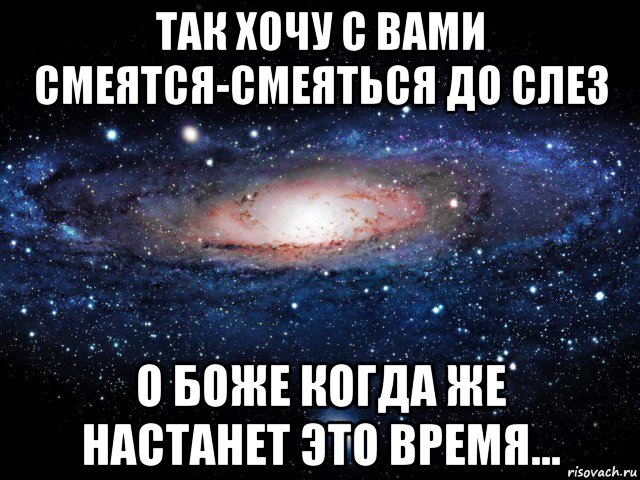 ТАК ХОЧУ С ВАМИ СМЕЯТСЯ-СМЕЯТЬСЯ ДО СЛЕЗ

О БОЖЕ КОГДА ЖЕ НАСТАНЕТ ЭТО ВРЕМЯ...

risovach.ru